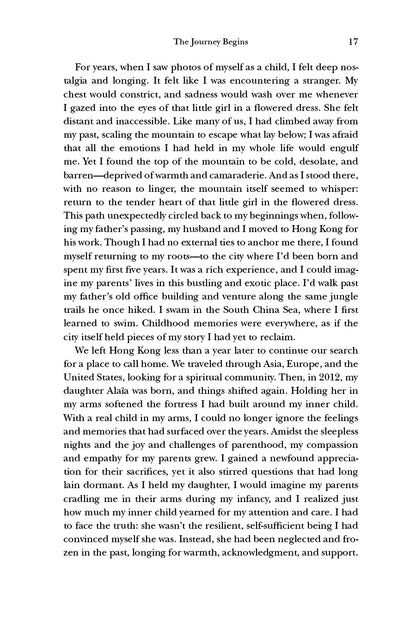 The Journey Begins 17

For years, when I saw photos of myself as a child, I felt deep nostalgia and longing. It felt like I was encountering a stranger. My chest would constrict, and sadness would wash over me whenever I gazed into the eyes of that little girl in a flowered dress. She felt distant and inaccessible. Like many of us, I had climbed away from my past, scaling the mountain to escape what lay below; I was afraid that all the emotions I had held in my whole life would engulf me. Yet I found the top of the mountain to be cold, desolate, and barren—deprived of warmth and camaraderie. And as I stood there, with no reason to linger, the mountain itself seemed to whisper: return to the tender heart of that little girl in the flowered dress. This path unexpectedly circled back to my beginnings when, following my father's passing, my husband and I moved to Hong Kong for his work. Though I had no external ties to anchor me there, I found myself returning to my roots—to the city where I'd been born and spent my first five years. It was a rich experience, and I could imagine my parents' lives in this bustling and exotic place. I'd walk past my father's old office building and venture along the same jungle trails he once hiked. I swam in the South China Sea, where I first learned to swim. Childhood memories were everywhere, as if the city itself held pieces of my story I had yet to reclaim.

We left Hong Kong less than a year later to continue our search for a place to call home. We traveled through Asia, Europe, and the United States, looking for a spiritual community. Then, in 2012, my daughter Alaïa was born, and things shifted again. Holding her in my arms softened the fortress I had built around my inner child. With a real child in my arms, I could no longer ignore the feelings and memories that had surfaced over the years. Amidst the sleepless nights and the joy and challenges of parenthood, my compassion and empathy for my parents grew. I gained a newfound appreciation for their sacrifices, yet it also stirred questions that had long lain dormant. As I held my daughter, I would imagine my parents cradling me in their arms during my infancy, and I realized just how much my inner child yearned for my attention and care. I had to face the truth: she wasn't the resilient, self-sufficient being I had convinced myself she was. Instead, she had been neglected and frozen in the past, longing for warmth, acknowledgment, and support.